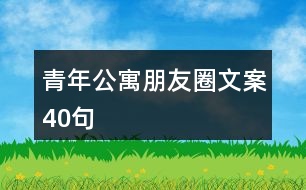 青年公寓朋友圈文案40句